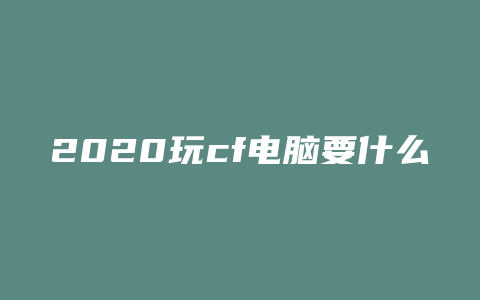 2020玩cf电脑要什么